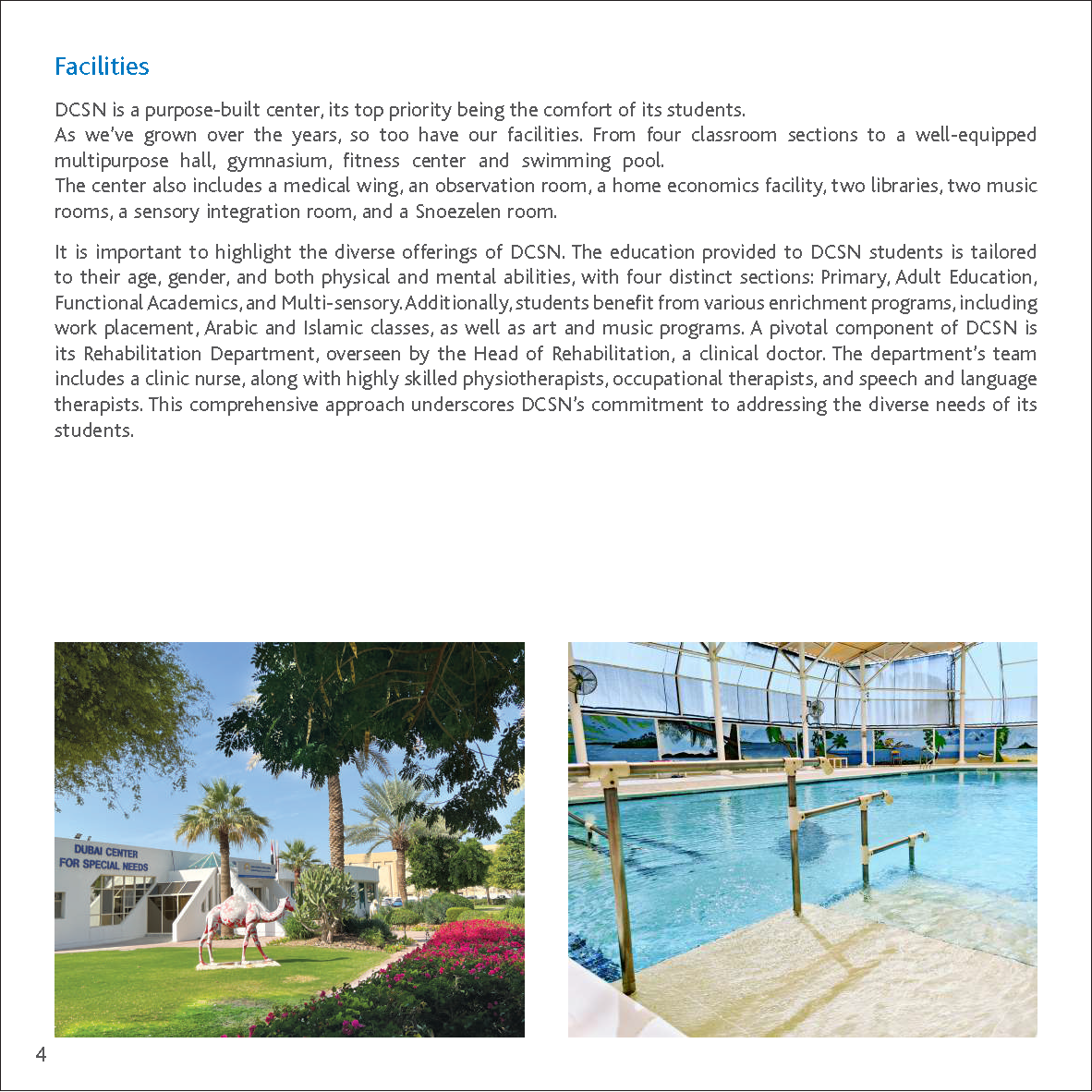 Facilities

DCSN is a purpose-built center, its top priority being the comfort of its students.
As we've grown over the years, so too have our facilities. From four classroom sections to a well-equipped multipurpose hall, gymnasium, fitness center and swimming pool.
The center also includes a medical wing, an observation room, a home economics facility, two libraries, two music rooms, a sensory integration room, and a Snoezelen room.

It is important to highlight the diverse offerings of DCSN. The education provided to DCSN students is tailored to their age, gender, and both physical and mental abilities, with four distinct sections: Primary, Adult Education, Functional Academics, and Multi-sensory. Additionally, students benefit from various enrichment programs, including work placement, Arabic and Islamic classes, as well as art and music programs. A pivotal component of DCSN is its Rehabilitation Department, overseen by the Head of Rehabilitation, a clinical doctor. The department's team includes a clinic nurse, along with highly skilled physiotherapists, occupational therapists, and speech and language therapists. This comprehensive approach underscores DCSN's commitment to addressing the diverse needs of its students.

DUBAI CENTER FOR SPECIAL NEEDS

4